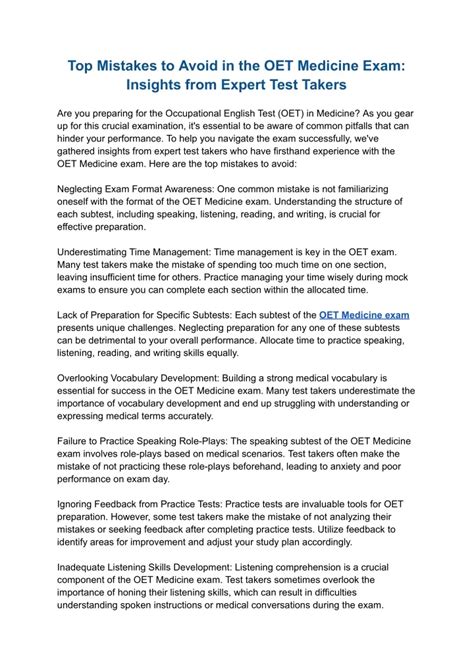 Top Mistakes to Avoid in the OET Medicine Exam: Insights from Expert Test Takers

Are you preparing for the Occupational English Test (OET) in Medicine? As you gear up for this crucial examination, it's essential to be aware of common pitfalls that can hinder your performance. To help you navigate the exam successfully, we've gathered insights from expert test takers who have firsthand experience with the OET Medicine exam. Here are the top mistakes to avoid:

Neglecting Exam Format Awareness: One common mistake is not familiarizing oneself with the format of the OET Medicine exam. Understanding the structure of each subtest, including speaking, listening, reading, and writing, is crucial for effective preparation.

Underestimating Time Management: Time management is key in the OET exam. Many test takers make the mistake of spending too much time on one section, leaving insufficient time for others. Practice managing your time wisely during mock exams to ensure you can complete each section within the allocated time.

Lack of Preparation for Specific Subtests: Each subtest of the OET Medicine exam presents unique challenges. Neglecting preparation for any one of these subtests can be detrimental to your overall performance. Allocate time to practice speaking, listening, reading, and writing skills equally.

Overlooking Vocabulary Development: Building a strong medical vocabulary is essential for success in the OET Medicine exam. Many test takers underestimate the importance of vocabulary development and end up struggling with understanding or expressing medical terms accurately.

Failure to Practice Speaking Role-Plays: The speaking subtest of the OET Medicine exam involves role-plays based on medical scenarios. Test takers often make the mistake of not practicing these role-plays beforehand, leading to anxiety and poor performance on exam day.

Ignoring Feedback from Practice Tests: Practice tests are invaluable tools for OET preparation. However, some test takers make the mistake of not analyzing their mistakes or seeking feedback after completing practice tests. Utilize feedback to identify areas for improvement and adjust your study plan accordingly.

Inadequate Listening Skills Development: Listening comprehension is a crucial component of the OET Medicine exam. Test takers sometimes overlook the importance of honing their listening skills, which can result in difficulties understanding spoken instructions or medical conversations during the exam.